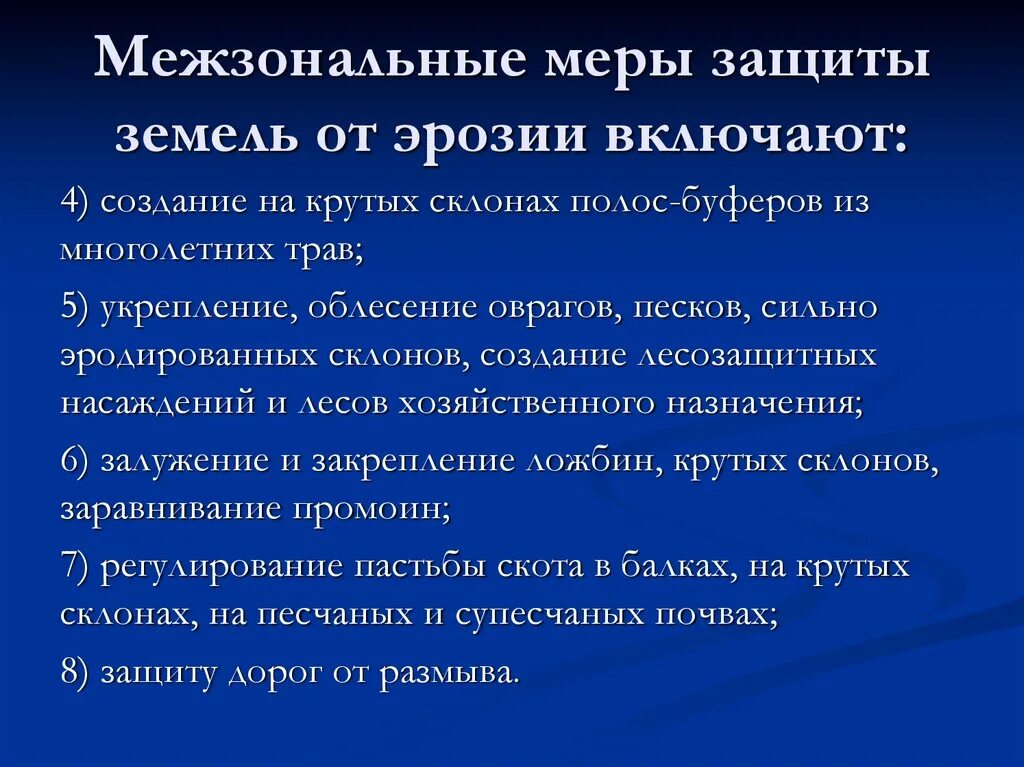 Межзональные меры защиты земель от эрозии включают:

4) создание на крутых склонах полос-буферов из многолетних трав;

5) укрепление, облесение оврагов, песков, сильно эродированных склонов, создание лесозащитных насаждений и лесов хозяйственного назначения;

6) залужение и закрепление ложбин, крутых склонов, заравнивание промоин;

7) регулирование пастьбы скота в балках, на крутых склонах, на песчаных и супесчаных почвах;

8) защиту дорог от размыва.